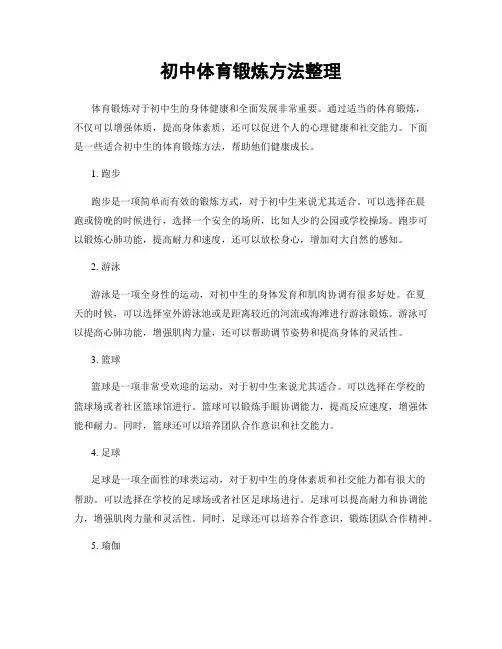 初中体育锻炼方法整理

体育锻炼对于初中生的身体健康和全面发展非常重要。通过适当的体育锻炼，不仅可以增强体质，提高身体素质，还可以促进个人的心理健康和社交能力。下面是一些适合初中生的体育锻炼方法，帮助他们健康成长。

1. 跑步

跑步是一项简单而有效的锻炼方式，对于初中生来说尤其适合。可以选择在晨跑或傍晚的时候进行，选择一个安全的场所，比如人少的公园或学校操场。跑步可以锻炼心肺功能，提高耐力和速度，还可以放松身心，增加对大自然的感知。

2. 游泳

游泳是一项全身性的运动，对初中生的身体发育和肌肉协调有很多好处。在夏天的时候，可以选择室外游泳池或是距离较近的河流或海滩进行游泳锻炼。游泳可以提高心肺功能，增强肌肉力量，还可以帮助调节姿势和提高身体的灵活性。

3. 篮球

篮球是一项非常受欢迎的运动，对于初中生来说尤其适合。可以选择在学校的篮球场或者社区篮球馆进行。篮球可以锻炼手眼协调能力，提高反应速度，增强体能和耐力。同时，篮球还可以培养团队合作意识和社交能力。

4. 足球

足球是一项全面性的球类运动，对于初中生的身体素质和社交能力都有很大的帮助。可以选择在学校的足球场或者社区足球场进行。足球可以提高耐力和协调能力，增强肌肉力量和灵活性。同时，足球还可以培养合作意识，锻炼团队合作精神。

5. 瑜伽